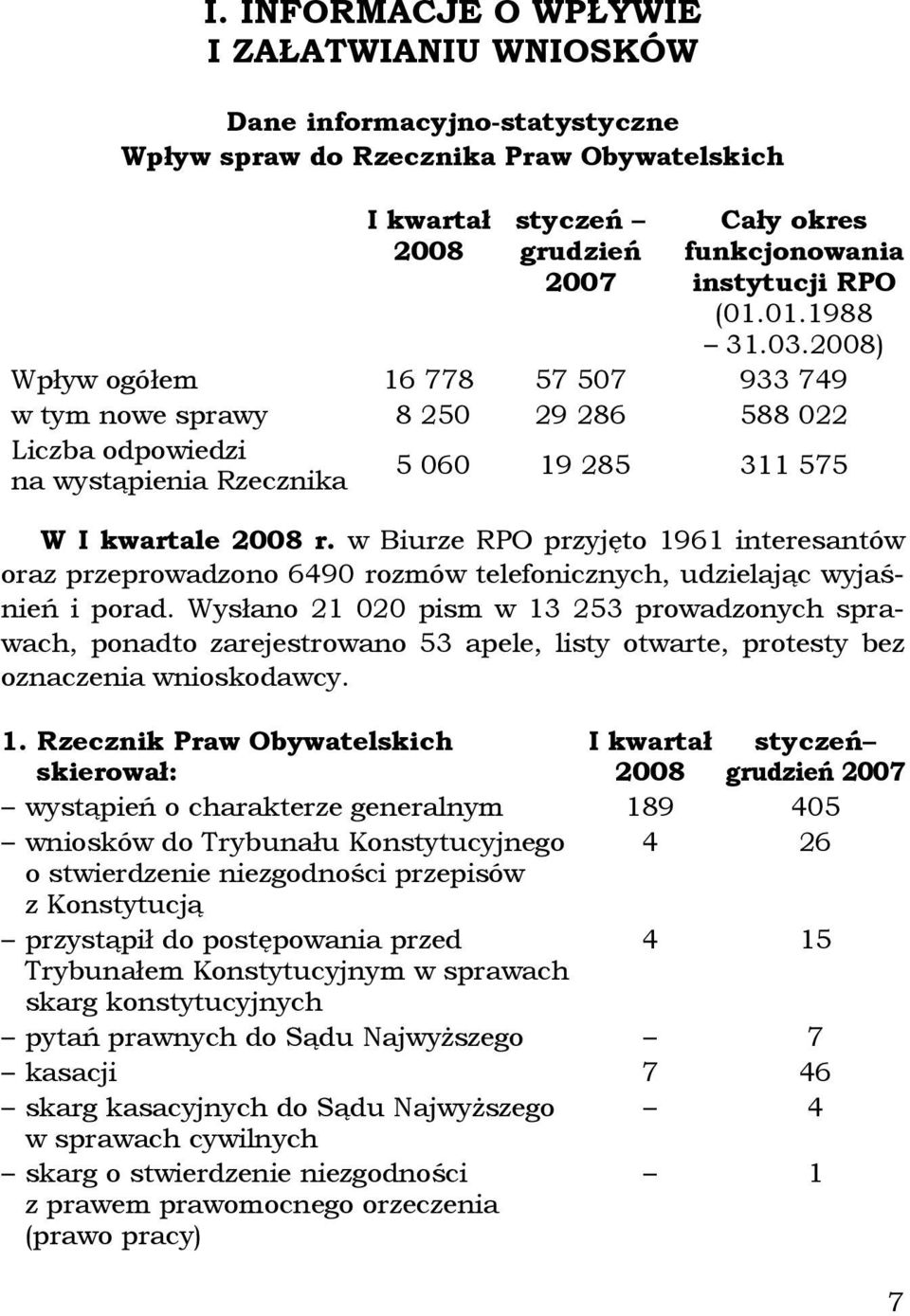 I. INFORMACJE O WPŁYWIE I ZAŁATWIANIU WNIOSKÓW

Dane informacyjno-statystyczne
Wpływ spraw do Rzecznika Praw Obywatelskich

| | I kwartał 2008 | styczeń – grudzień 2007 | Cały okres funkcjonowania instytucji RPO (01.01.1988 – 31.03.2008) |
|---|---|---|---|
| Wpływ ogółem | 16 778 | 57 507 | 933 749 |
| w tym nowe sprawy | 8 250 | 29 286 | 588 022 |
| Liczba odpowiedzi na wystąpienia Rzecznika | 5 060 | 19 285 | 311 575 |

W I kwartale 2008 r. w Biurze RPO przyjęto 1961 interesantów oraz przeprowadzono 6490 rozmów telefonicznych, udzielając wyjaśnień i porad. Wysłano 21 020 pism w 13 253 prowadzonych sprawach, ponadto zarejestrowano 53 apele, listy otwarte, protesty bez oznaczenia wnioskodawcy.

| 1. Rzecznik Praw Obywatelskich skierował: | I kwartał 2008 | styczeń– grudzień 2007 |
|---|---|---|
| – wystąpień o charakterze generalnym | 189 | 405 |
| – wniosków do Trybunału Konstytucyjnego o stwierdzenie niezgodności przepisów z Konstytucją | 4 | 26 |
| – przystąpił do postępowania przed Trybunałem Konstytucyjnym w sprawach skarg konstytucyjnych | 4 | 15 |
| – pytań prawnych do Sądu Najwyższego | – | 7 |
| – kasacji | 7 | 46 |
| – skarg kasacyjnych do Sądu Najwyższego w sprawach cywilnych | – | 4 |
| – skarg o stwierdzenie niezgodności z prawem prawomocnego orzeczenia (prawo pracy) | – | 1 |

7